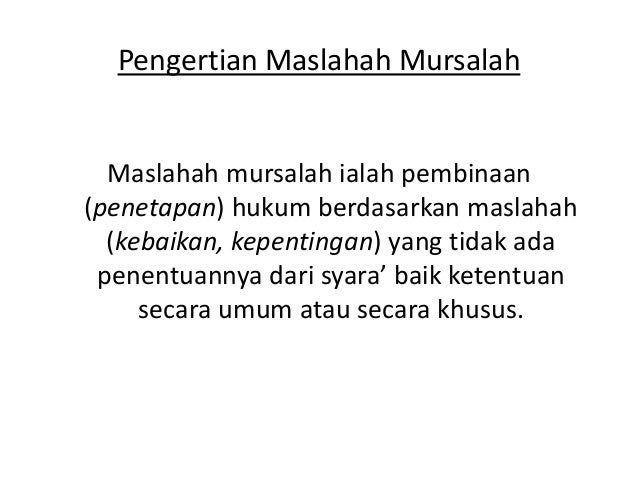 Pengertian Maslahah Mursalah

Maslahah mursalah ialah pembinaan (penetapan) hukum berdasarkan maslahah (kebaikan, kepentingan) yang tidak ada penentuannya dari syara' baik ketentuan secara umum atau secara khusus.